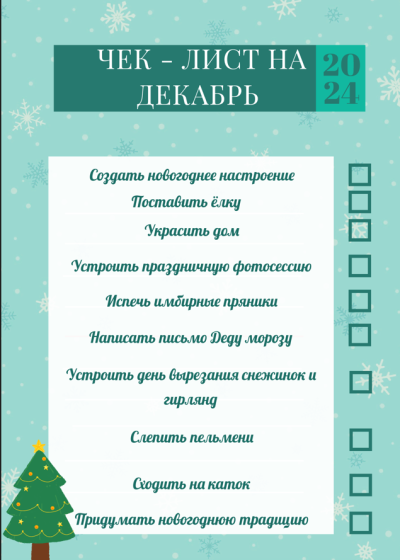 ЧЕК - ЛИСТ НА ДЕКАБРЬ

20
24

Создать новогоднее настроение

Поставить ёлку

Украсить дом

Устроить праздничную фотосессию

Испечь имбирные пряники

Написать письмо Деду морозу

Устроить день вырезания снежинок и гирлянд

Слепить пельмени

Сходить на каток

Придумать новогоднюю традицию